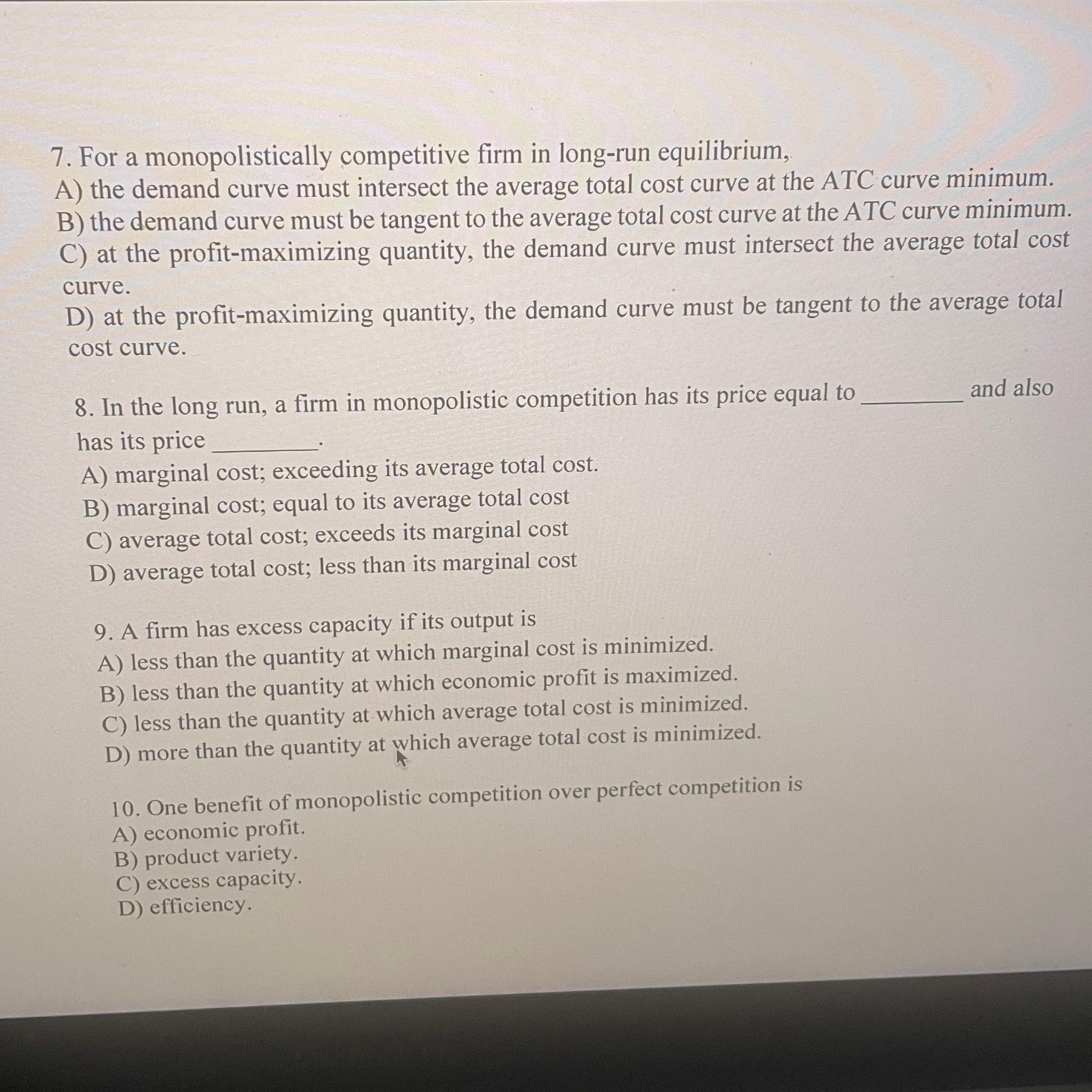 7. For a monopolistically competitive firm in long-run equilibrium,
A) the demand curve must intersect the average total cost curve at the ATC curve minimum.
B) the demand curve must be tangent to the average total cost curve at the ATC curve minimum.
C) at the profit-maximizing quantity, the demand curve must intersect the average total cost curve.
D) at the profit-maximizing quantity, the demand curve must be tangent to the average total cost curve.

8. In the long run, a firm in monopolistic competition has its price equal to ________ and also has its price ________.
A) marginal cost; exceeding its average total cost.
B) marginal cost; equal to its average total cost
C) average total cost; exceeds its marginal cost
D) average total cost; less than its marginal cost

9. A firm has excess capacity if its output is
A) less than the quantity at which marginal cost is minimized.
B) less than the quantity at which economic profit is maximized.
C) less than the quantity at which average total cost is minimized.
D) more than the quantity at which average total cost is minimized.

10. One benefit of monopolistic competition over perfect competition is
A) economic profit.
B) product variety.
C) excess capacity.
D) efficiency.